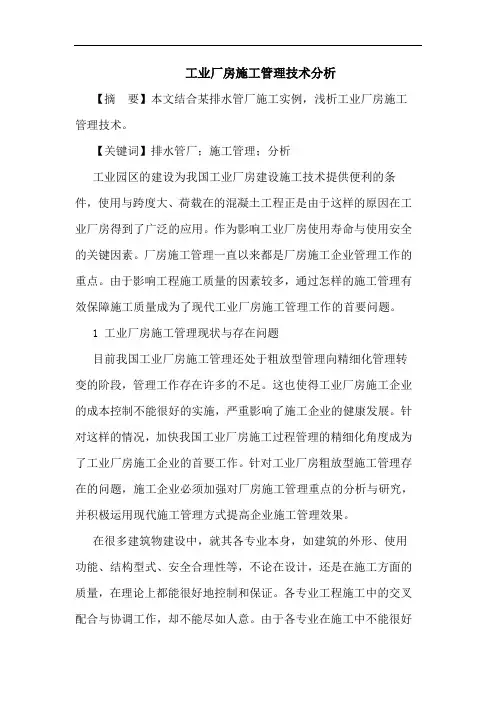 工业厂房施工管理技术分析

【摘　要】本文结合某排水管厂施工实例，浅析工业厂房施工管理技术。

【关键词】排水管厂；施工管理；分析

工业园区的建设为我国工业厂房建设施工技术提供便利的条件，使用与跨度大、荷载在的混凝土工程正是由于这样的原因在工业厂房得到了广泛的应用。作为影响工业厂房使用寿命与使用安全的关键因素。厂房施工管理一直以来都是厂房施工企业管理工作的重点。由于影响工程施工质量的因素较多，通过怎样的施工管理有效保障施工质量成为了现代工业厂房施工管理工作的首要问题。

1 工业厂房施工管理现状与存在问题

目前我国工业厂房施工管理还处于粗放型管理向精细化管理转变的阶段，管理工作存在许多的不足。这也使得工业厂房施工企业的成本控制不能很好的实施，严重影响了施工企业的健康发展。针对这样的情况，加快我国工业厂房施工过程管理的精细化角度成为了工业厂房施工企业的首要工作。针对工业厂房粗放型施工管理存在的问题，施工企业必须加强对厂房施工管理重点的分析与研究，并积极运用现代施工管理方式提高企业施工管理效果。

在很多建筑物建设中，就其各专业本身，如建筑的外形、使用功能、结构型式、安全合理性等，不论在设计，还是在施工方面的质量，在理论上都能很好地控制和保证。各专业工程施工中的交叉配合与协调工作，却不能尽如人意。由于各专业在施工中不能很好